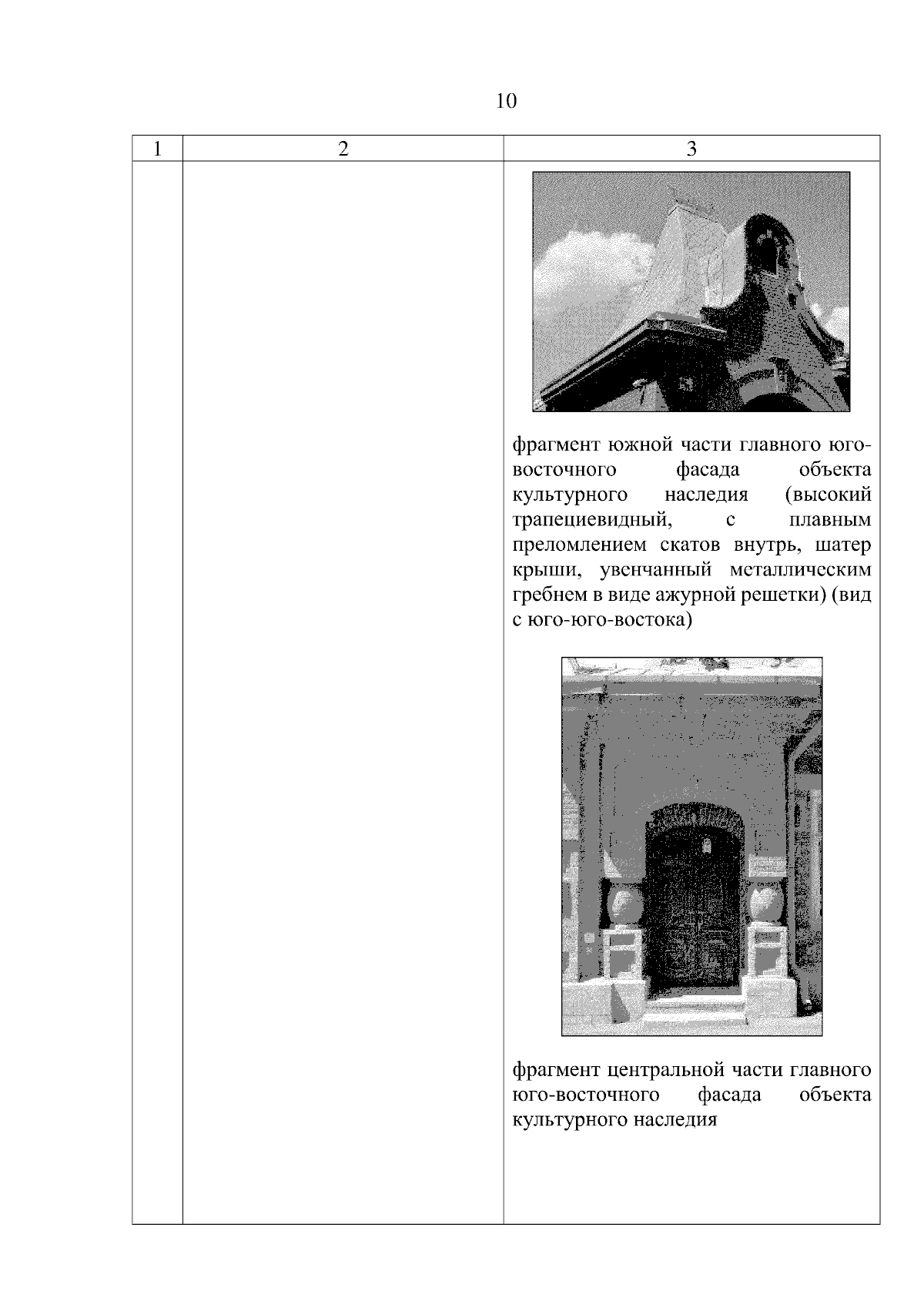 10

| 1 | 2 | 3 |
|---|---|---|
| | | фрагмент южной части главного юго-восточного фасада объекта культурного наследия (высокий трапециевидный, с плавным преломлением скатов внутрь, шатер крыши, увенчанный металлическим гребнем в виде ажурной решетки) (вид с юго-юго-востока) фрагмент центральной части главного юго-восточного фасада объекта культурного наследия |